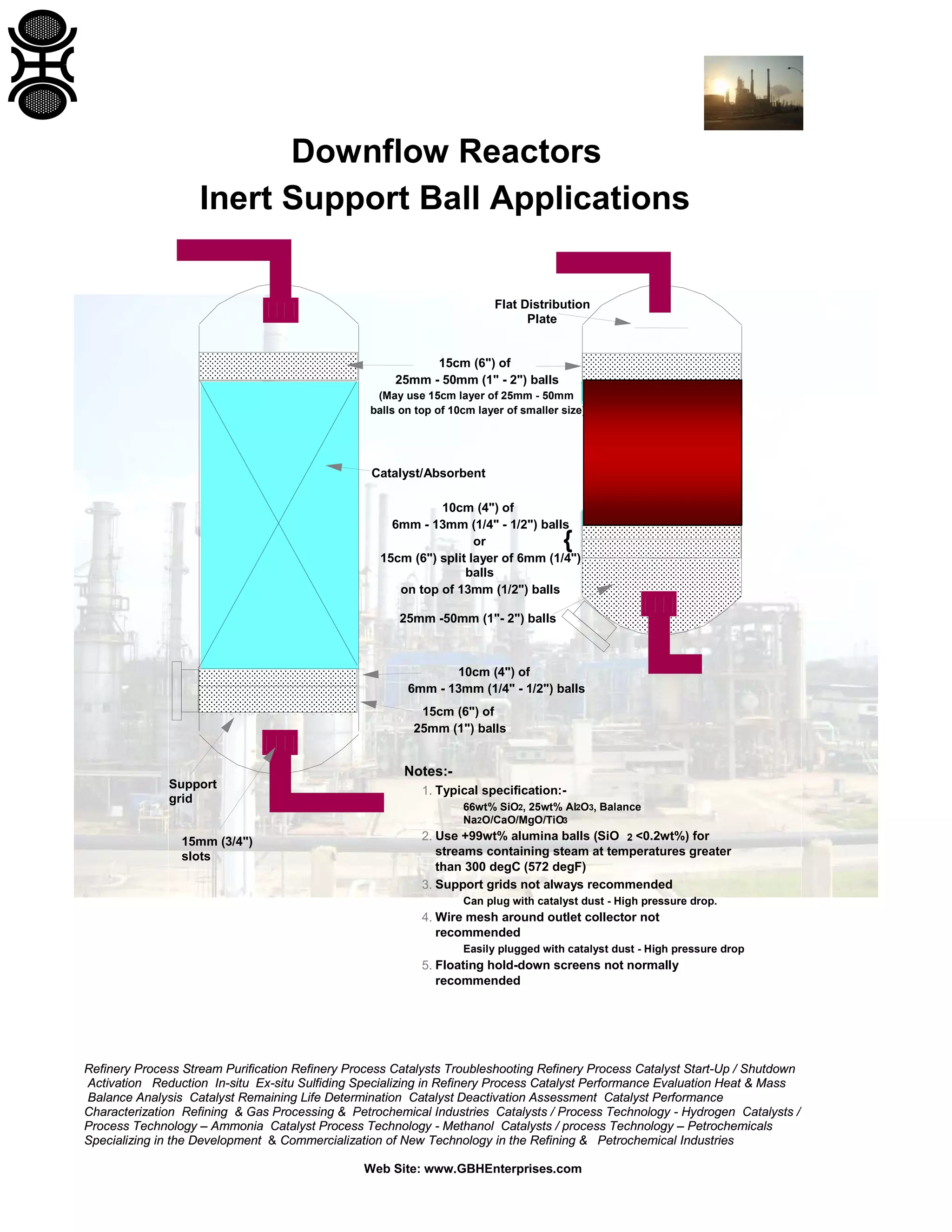 Downflow Reactors
Inert Support Ball Applications

Flat Distribution Plate

15cm (6") of 25mm - 50mm (1" - 2") balls
(May use 15cm layer of 25mm - 50mm balls on top of 10cm layer of smaller size)

Catalyst/Absorbent

10cm (4") of 6mm - 13mm (1/4" - 1/2") balls
or
15cm (6") split layer of 6mm (1/4") balls
on top of 13mm (1/2") balls

25mm -50mm (1"- 2") balls

10cm (4") of 6mm - 13mm (1/4" - 1/2") balls

15cm (6") of 25mm (1") balls

Support grid

15mm (3/4") slots

Notes:-
1. Typical specification:-
66wt% $SiO_2$, 25wt% $Al_2O_3$, Balance $Na_2O/CaO/MgO/TiO_3$
2. Use +99wt% alumina balls ($SiO_2$ <0.2wt%) for streams containing steam at temperatures greater than 300 degC (572 degF)
3. Support grids not always recommended
Can plug with catalyst dust - High pressure drop.
4. Wire mesh around outlet collector not recommended
Easily plugged with catalyst dust - High pressure drop
5. Floating hold-down screens not normally recommended

Refinery Process Stream Purification Refinery Process Catalysts Troubleshooting Refinery Process Catalyst Start-Up / Shutdown Activation Reduction In-situ Ex-situ Sulfiding Specializing in Refinery Process Catalyst Performance Evaluation Heat & Mass Balance Analysis Catalyst Remaining Life Determination Catalyst Deactivation Assessment Catalyst Performance Characterization Refining & Gas Processing & Petrochemical Industries Catalysts / Process Technology - Hydrogen Catalysts / Process Technology – Ammonia Catalyst Process Technology - Methanol Catalysts / process Technology – Petrochemicals Specializing in the Development & Commercialization of New Technology in the Refining & Petrochemical Industries

Web Site: www.GBHEnterprises.com